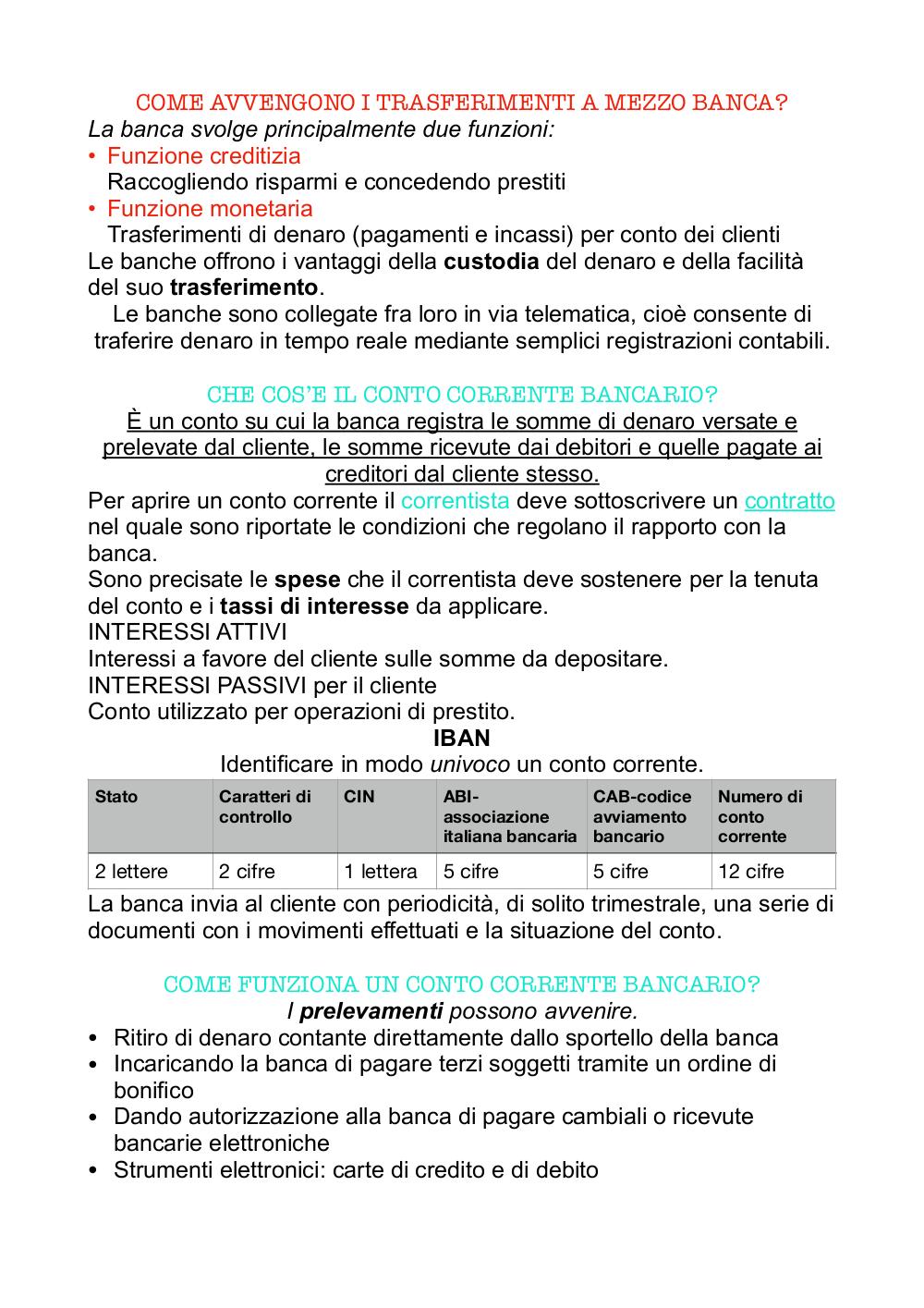 COME AVVENGONO I TRASFERIMENTI A MEZZO BANCA?
La banca svolge principalmente due funzioni:
• Funzione creditizia
Raccogliendo risparmi e concedendo prestiti
• Funzione monetaria
Trasferimenti di denaro (pagamenti e incassi) per conto dei clienti
Le banche offrono i vantaggi della custodia del denaro e della facilità del suo trasferimento.
Le banche sono collegate fra loro in via telematica, cioè consente di traferire denaro in tempo reale mediante semplici registrazioni contabili.

CHE COS'E IL CONTO CORRENTE BANCARIO?
È un conto su cui la banca registra le somme di denaro versate e prelevate dal cliente, le somme ricevute dai debitori e quelle pagate ai creditori dal cliente stesso.
Per aprire un conto corrente il correntista deve sottoscrivere un contratto nel quale sono riportate le condizioni che regolano il rapporto con la banca.
Sono precisate le spese che il correntista deve sostenere per la tenuta del conto e i tassi di interesse da applicare.
INTERESSI ATTIVI
Interessi a favore del cliente sulle somme da depositare.
INTERESSI PASSIVI per il cliente
Conto utilizzato per operazioni di prestito.
IBAN
Identificare in modo univoco un conto corrente.

| Stato | Caratteri di controllo | CIN | ABI-associazione italiana bancaria | CAB-codice avviamento bancario | Numero di conto corrente |
|---|---|---|---|---|---|
| 2 lettere | 2 cifre | 1 lettera | 5 cifre | 5 cifre | 12 cifre |

La banca invia al cliente con periodicità, di solito trimestrale, una serie di documenti con i movimenti effettuati e la situazione del conto.

COME FUNZIONA UN CONTO CORRENTE BANCARIO?
I prelevamenti possono avvenire.
• Ritiro di denaro contante direttamente dallo sportello della banca
• Incaricando la banca di pagare terzi soggetti tramite un ordine di bonifico
• Dando autorizzazione alla banca di pagare cambiali o ricevute bancarie elettroniche
• Strumenti elettronici: carte di credito e di debito